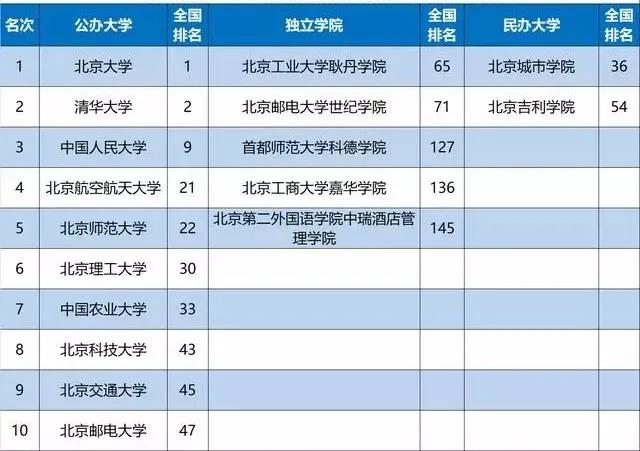 | 名次 | 公办大学 | 全国排名 | 独立学院 | 全国排名 | 民办大学 | 全国排名 |
|---|---|---|---|---|---|---|
| 1 | 北京大学 | 1 | 北京工业大学耿丹学院 | 65 | 北京城市学院 | 36 |
| 2 | 清华大学 | 2 | 北京邮电大学世纪学院 | 71 | 北京吉利学院 | 54 |
| 3 | 中国人民大学 | 9 | 首都师范大学科德学院 | 127 | | |
| 4 | 北京航空航天大学 | 21 | 北京工商大学嘉华学院 | 136 | | |
| 5 | 北京师范大学 | 22 | 北京第二外国语学院中瑞酒店管理学院 | 145 | | |
| 6 | 北京理工大学 | 30 | | | | |
| 7 | 中国农业大学 | 33 | | | | |
| 8 | 北京科技大学 | 43 | | | | |
| 9 | 北京交通大学 | 45 | | | | |
| 10 | 北京邮电大学 | 47 | | | | |